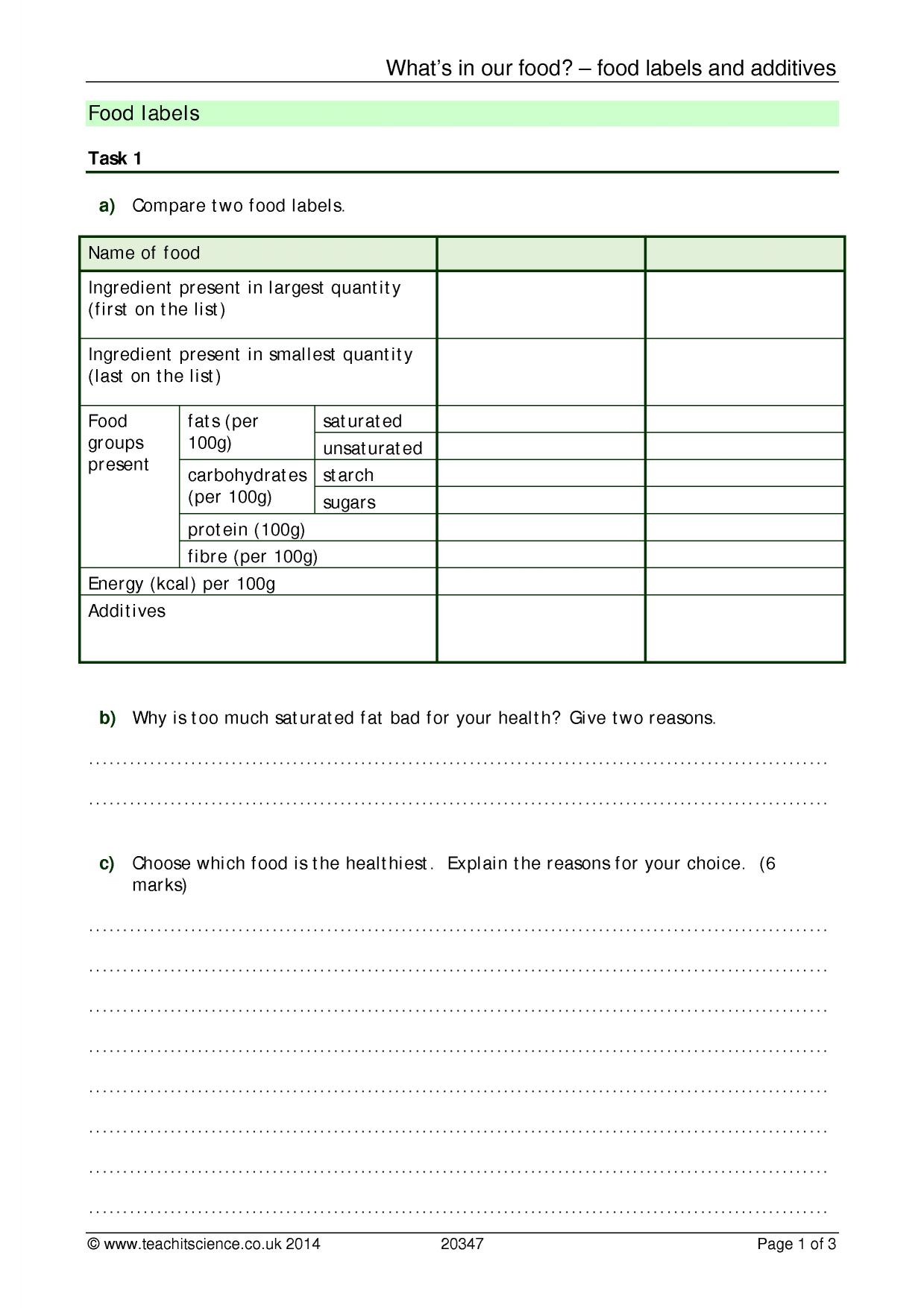 What's in our food? – food labels and additives

Food labels

Task 1

a) Compare two food labels.

| Name of food | | | | |
|---|---|---|---|---|
| Ingredient present in largest quantity (first on the list) | | | | |
| Ingredient present in smallest quantity (last on the list) | | | | |
| Food groups present | fats (per 100g) | saturated | | |
| | | unsaturated | | |
| | carbohydrates (per 100g) | starch | | |
| | | sugars | | |
| | protein (100g) | | | |
| | fibre (per 100g) | | | |
| Energy (kcal) per 100g | | | | |
| Additives | | | | |

b) Why is too much saturated fat bad for your health? Give two reasons.

____

____

c) Choose which food is the healthiest. Explain the reasons for your choice. (6 marks)

____

____

____

____

____

____

____

____

© www.teachitscience.co.uk 2014 20347 Page 1 of 3